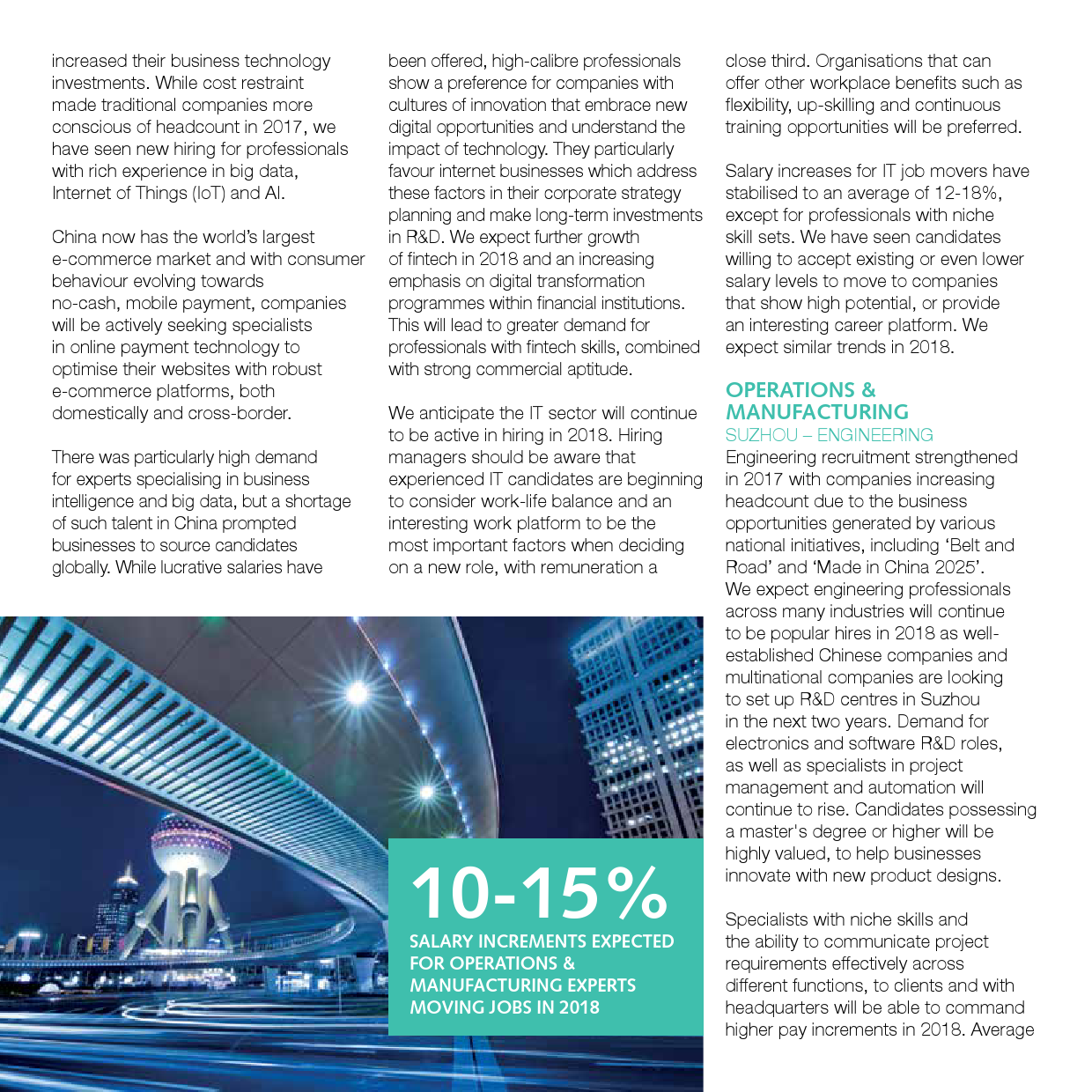 increased their business technology investments. While cost restraint made traditional companies more conscious of headcount in 2017, we have seen new hiring for professionals with rich experience in big data, Internet of Things (IoT) and AI.

China now has the world's largest e-commerce market and with consumer behaviour evolving towards no-cash, mobile payment, companies will be actively seeking specialists in online payment technology to optimise their websites with robust e-commerce platforms, both domestically and cross-border.

There was particularly high demand for experts specialising in business intelligence and big data, but a shortage of such talent in China prompted businesses to source candidates globally. While lucrative salaries have been offered, high-calibre professionals show a preference for companies with cultures of innovation that embrace new digital opportunities and understand the impact of technology. They particularly favour internet businesses which address these factors in their corporate strategy planning and make long-term investments in R&D. We expect further growth of fintech in 2018 and an increasing emphasis on digital transformation programmes within financial institutions. This will lead to greater demand for professionals with fintech skills, combined with strong commercial aptitude.

We anticipate the IT sector will continue to be active in hiring in 2018. Hiring managers should be aware that experienced IT candidates are beginning to consider work-life balance and an interesting work platform to be the most important factors when deciding on a new role, with remuneration a close third. Organisations that can offer other workplace benefits such as flexibility, up-skilling and continuous training opportunities will be preferred.

Salary increases for IT job movers have stabilised to an average of 12-18%, except for professionals with niche skill sets. We have seen candidates willing to accept existing or even lower salary levels to move to companies that show high potential, or provide an interesting career platform. We expect similar trends in 2018.

OPERATIONS & MANUFACTURING

SUZHOU – ENGINEERING

Engineering recruitment strengthened in 2017 with companies increasing headcount due to the business opportunities generated by various national initiatives, including 'Belt and Road' and 'Made in China 2025'. We expect engineering professionals across many industries will continue to be popular hires in 2018 as well-established Chinese companies and multinational companies are looking to set up R&D centres in Suzhou in the next two years. Demand for electronics and software R&D roles, as well as specialists in project management and automation will continue to rise. Candidates possessing a master's degree or higher will be highly valued, to help businesses innovate with new product designs.

Specialists with niche skills and the ability to communicate project requirements effectively across different functions, to clients and with headquarters will be able to command higher pay increments in 2018. Average

10-15%

SALARY INCREMENTS EXPECTED FOR OPERATIONS & MANUFACTURING EXPERTS MOVING JOBS IN 2018